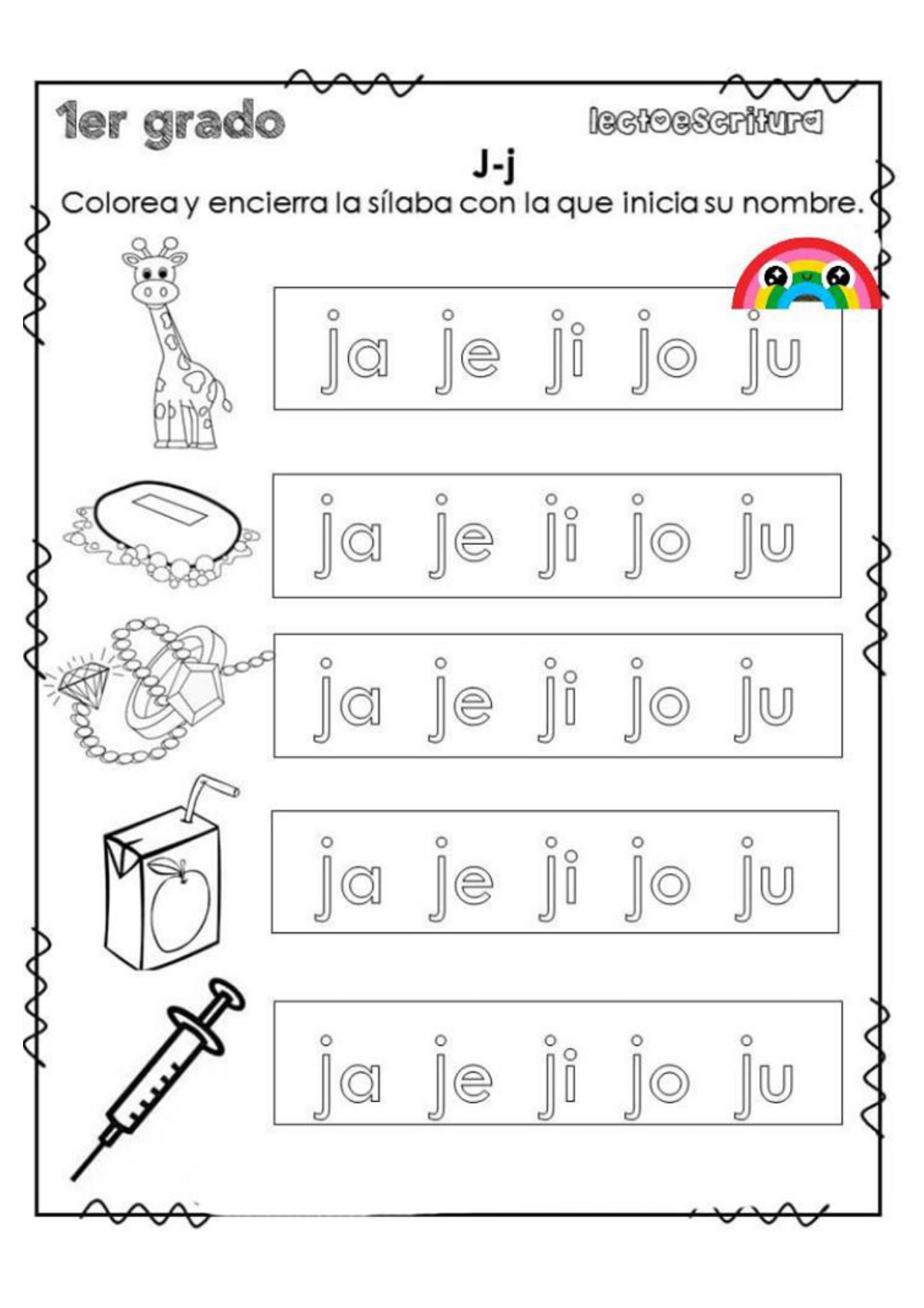 1er grado

lectoescritura

J-j

Colorea y encierra la sílaba con la que inicia su nombre.

ja je ji jo ju

ja je ji jo ju

ja je ji jo ju

ja je ji jo ju

ja je ji jo ju